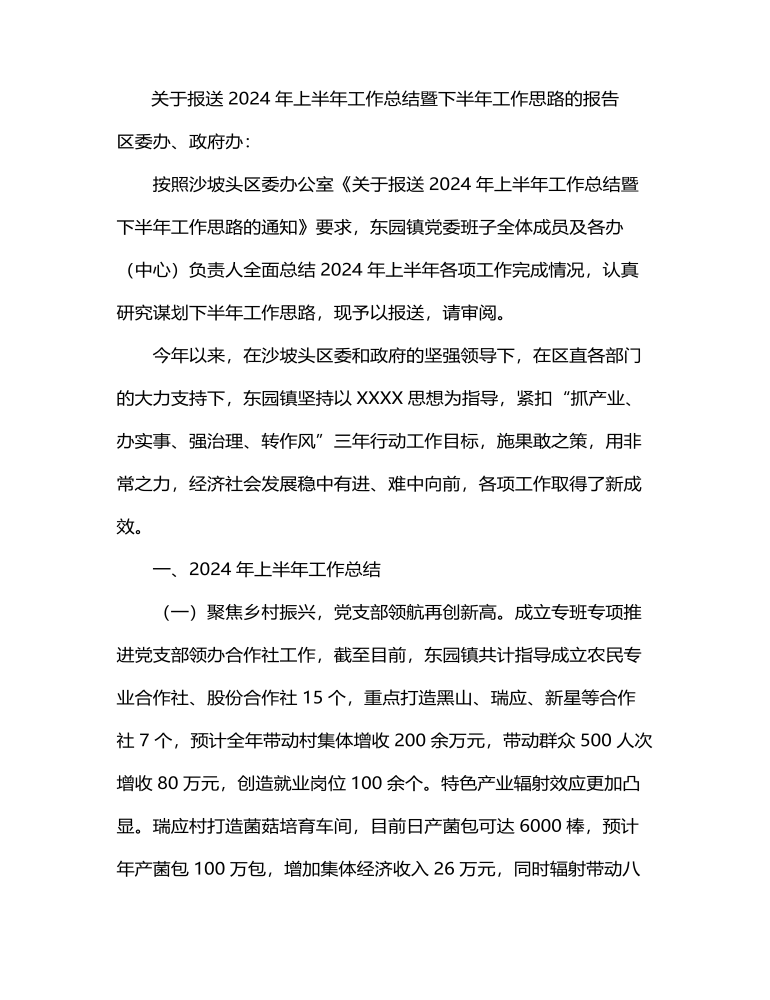 关于报送 2024 年上半年工作总结暨下半年工作思路的报告

区委办、政府办：

按照沙坡头区委办公室《关于报送 2024 年上半年工作总结暨下半年工作思路的通知》要求，东园镇党委班子全体成员及各办（中心）负责人全面总结 2024 年上半年各项工作完成情况，认真研究谋划下半年工作思路，现予以报送，请审阅。

今年以来，在沙坡头区委和政府的坚强领导下，在区直各部门的大力支持下，东园镇坚持以 XXXX 思想为指导，紧扣“抓产业、办实事、强治理、转作风”三年行动工作目标，施果敢之策，用非常之力，经济社会发展稳中有进、难中向前，各项工作取得了新成效。

一、2024 年上半年工作总结

（一）聚焦乡村振兴，党支部领航再创新高。成立专班专项推进党支部领办合作社工作，截至目前，东园镇共计指导成立农民专业合作社、股份合作社 15 个，重点打造黑山、瑞应、新星等合作社 7 个，预计全年带动村集体增收 200 余万元，带动群众 500 人次增收 80 万元，创造就业岗位 100 余个。特色产业辐射效应更加凸显。瑞应村打造菌菇培育车间，目前日产菌包可达 6000 棒，预计年产菌包 100 万包，增加集体经济收入 26 万元，同时辐射带动八